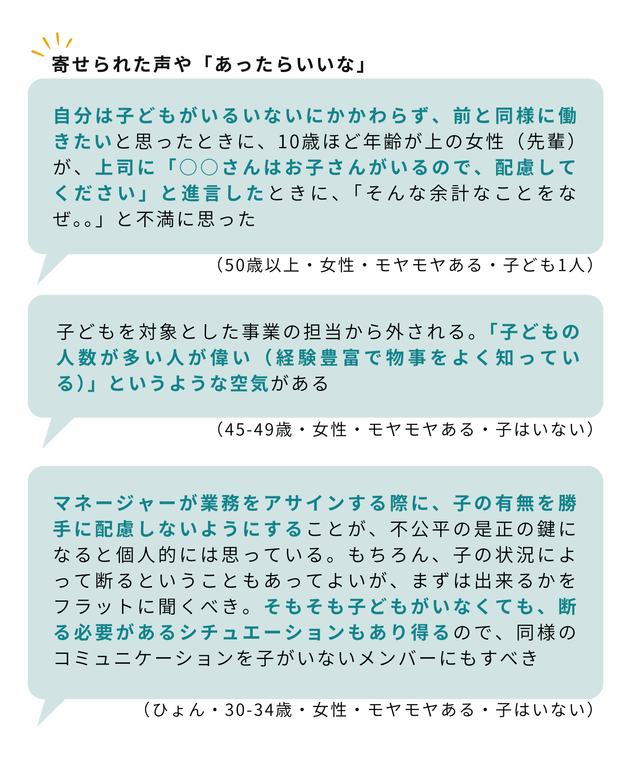 寄せられた声や「あったらいいな」

自分は子どもがいるいないにかかわらず、前と同様に働きたいと思ったときに、10歳ほど年齢が上の女性（先輩）が、上司に「○○さんはお子さんがいるので、配慮してください」と進言したときに、「そんな余計なことをなぜ。。」と不満に思った

（50歳以上・女性・モヤモヤある・子ども1人）

子どもを対象とした事業の担当から外される。「子どもの人数が多い人が偉い（経験豊富で物事をよく知っている)」というような空気がある

（45-49歳・女性・モヤモヤある・子はいない）

マネージャーが業務をアサインする際に、子の有無を勝手に配慮しないようにすることが、不公平の是正の鍵になると個人的には思っている。もちろん、子の状況によって断るということもあってよいが、まずは出来るかをフラットに聞くべき。そもそも子どもがいなくても、断る必要があるシチュエーションもあり得るので、同様のコミュニケーションを子がいないメンバーにもすべき

（ひょん・30-34歳・女性・モヤモヤある・子はいない）